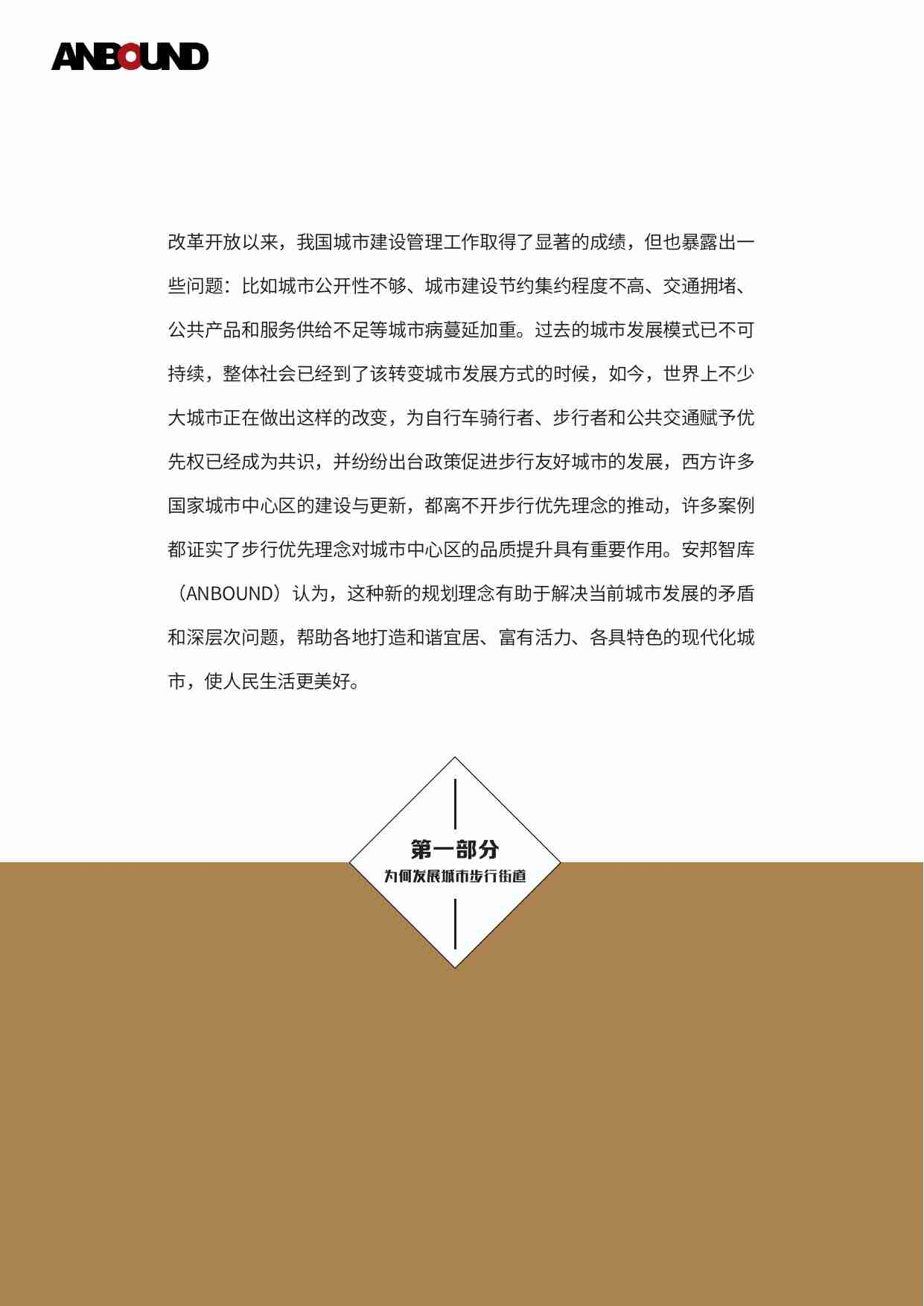 ANBOUND

改革开放以来，我国城市建设管理工作取得了显著的成绩，但也暴露出一些问题：比如城市公开性不够、城市建设节约集约程度不高、交通拥堵、公共产品和服务供给不足等城市病蔓延加重。过去的城市发展模式已不可持续，整体社会已经到了该转变城市发展方式的时候，如今，世界上不少大城市正在做出这样的改变，为自行车骑行者、步行者和公共交通赋予优先权已经成为共识，并纷纷出台政策促进步行友好城市的发展，西方许多国家城市中心区的建设与更新，都离不开步行优先理念的推动，许多案例都证实了步行优先理念对城市中心区的品质提升具有重要作用。安邦智库（ANBOUND）认为，这种新的规划理念有助于解决当前城市发展的矛盾和深层次问题，帮助各地打造和谐宜居、富有活力、各具特色的现代化城市，使人民生活更美好。

第一部分
为何发展城市步行街道